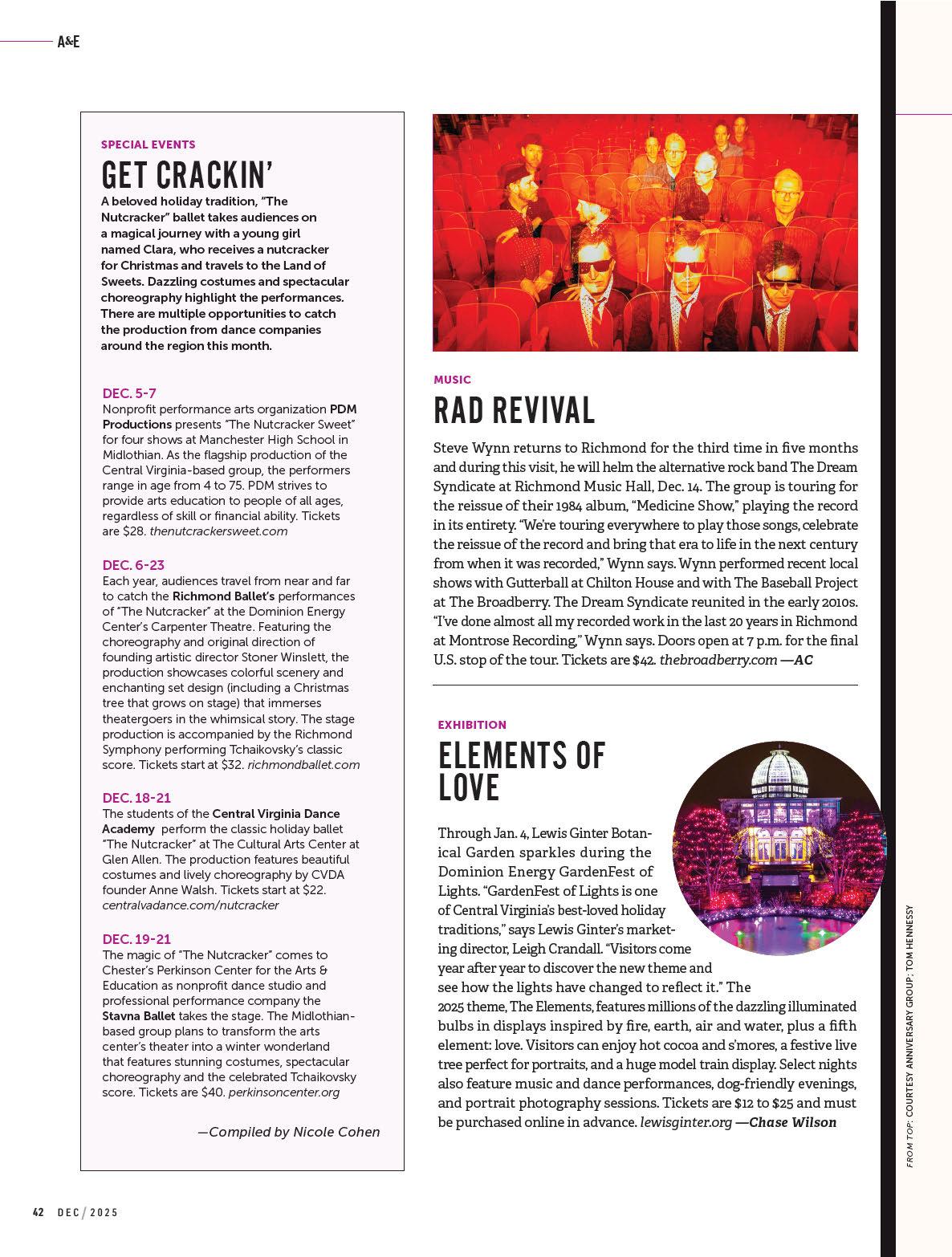 A&E

SPECIAL EVENTS

GET CRACKIN'

A beloved holiday tradition, "The Nutcracker" ballet takes audiences on a magical journey with a young girl named Clara, who receives a nutcracker for Christmas and travels to the Land of Sweets. Dazzling costumes and spectacular choreography highlight the performances. There are multiple opportunities to catch the production from dance companies around the region this month.

DEC. 5-7
Nonprofit performance arts organization PDM Productions presents "The Nutcracker Sweet" for four shows at Manchester High School in Midlothian. As the flagship production of the Central Virginia-based group, the performers range in age from 4 to 75. PDM strives to provide arts education to people of all ages, regardless of skill or financial ability. Tickets are $28. thenutcrackersweet.com

DEC. 6-23
Each year, audiences travel from near and far to catch the Richmond Ballet's performances of "The Nutcracker" at the Dominion Energy Center's Carpenter Theatre. Featuring the choreography and original direction of founding artistic director Stoner Winslett, the production showcases colorful scenery and enchanting set design (including a Christmas tree that grows on stage) that immerses theatergoers in the whimsical story. The stage production is accompanied by the Richmond Symphony performing Tchaikovsky's classic score. Tickets start at $32. richmondballet.com

DEC. 18-21
The students of the Central Virginia Dance Academy perform the classic holiday ballet "The Nutcracker" at The Cultural Arts Center at Glen Allen. The production features beautiful costumes and lively choreography by CVDA founder Anne Walsh. Tickets start at $22. centralvadance.com/nutcracker

DEC. 19-21
The magic of "The Nutcracker" comes to Chester's Perkinson Center for the Arts & Education as nonprofit dance studio and professional performance company the Stavna Ballet takes the stage. The Midlothian-based group plans to transform the arts center's theater into a winter wonderland that features stunning costumes, spectacular choreography and the celebrated Tchaikovsky score. Tickets are $40. perkinsoncenter.org

—Compiled by Nicole Cohen

MUSIC

RAD REVIVAL

Steve Wynn returns to Richmond for the third time in five months and during this visit, he will helm the alternative rock band The Dream Syndicate at Richmond Music Hall, Dec. 14. The group is touring for the reissue of their 1984 album, "Medicine Show," playing the record in its entirety. "We're touring everywhere to play those songs, celebrate the reissue of the record and bring that era to life in the next century from when it was recorded," Wynn says. Wynn performed recent local shows with Gutterball at Chilton House and with The Baseball Project at The Broadberry. The Dream Syndicate reunited in the early 2010s. "I've done almost all my recorded work in the last 20 years in Richmond at Montrose Recording," Wynn says. Doors open at 7 p.m. for the final U.S. stop of the tour. Tickets are $42. thebroadberry.com —AC

EXHIBITION

ELEMENTS OF LOVE

Through Jan. 4, Lewis Ginter Botanical Garden sparkles during the Dominion Energy GardenFest of Lights. "GardenFest of Lights is one of Central Virginia's best-loved holiday traditions," says Lewis Ginter's marketing director, Leigh Crandall. "Visitors come year after year to discover the new theme and see how the lights have changed to reflect it." The 2025 theme, The Elements, features millions of the dazzling illuminated bulbs in displays inspired by fire, earth, air and water, plus a fifth element: love. Visitors can enjoy hot cocoa and s'mores, a festive live tree perfect for portraits, and a huge model train display. Select nights also feature music and dance performances, dog-friendly evenings, and portrait photography sessions. Tickets are $12 to $25 and must be purchased online in advance. lewisginter.org —Chase Wilson

FROM TOP: COURTESY ANNIVERSARY GROUP; TOM HENNESSY

42 DEC / 2025